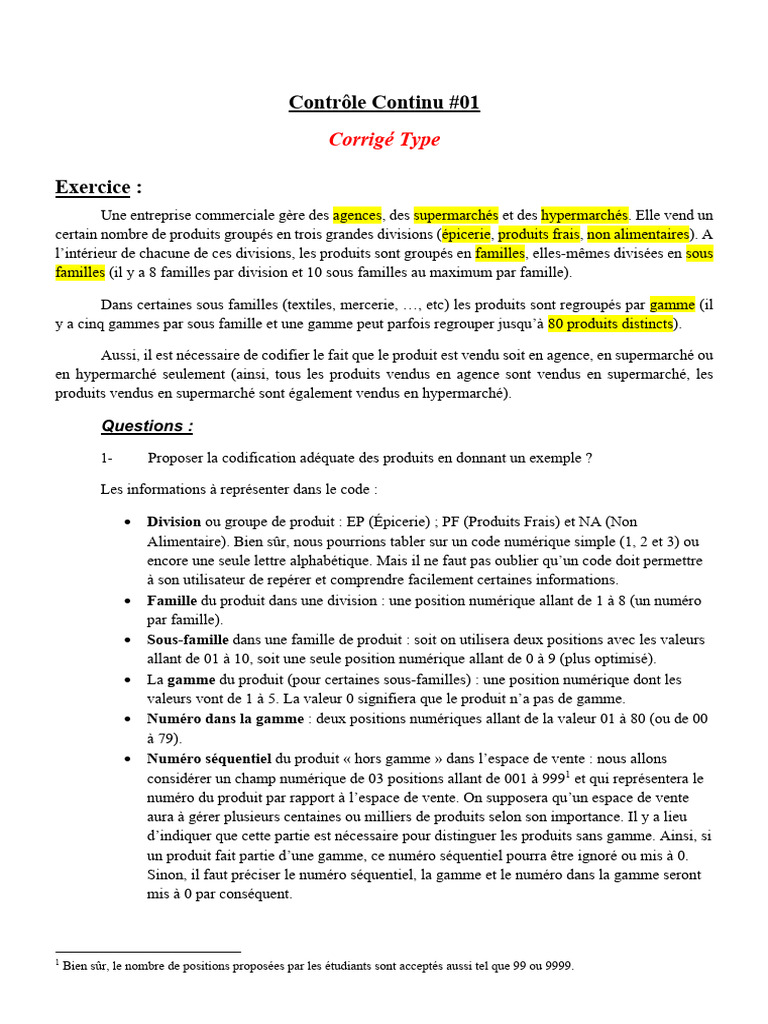 Contrôle Continu #01

Corrigé Type

Exercice :

Une entreprise commerciale gère des agences, des supermarchés et des hypermarchés. Elle vend un certain nombre de produits groupés en trois grandes divisions (épicerie, produits frais, non alimentaires). A l'intérieur de chacune de ces divisions, les produits sont groupés en familles, elles-mêmes divisées en sous familles (il y a 8 familles par division et 10 sous familles au maximum par famille).

Dans certaines sous familles (textiles, mercerie, …, etc) les produits sont regroupés par gamme (il y a cinq gammes par sous famille et une gamme peut parfois regrouper jusqu'à 80 produits distincts).

Aussi, il est nécessaire de codifier le fait que le produit est vendu soit en agence, en supermarché ou en hypermarché seulement (ainsi, tous les produits vendus en agence sont vendus en supermarché, les produits vendus en supermarché sont également vendus en hypermarché).

Questions :

1- Proposer la codification adéquate des produits en donnant un exemple ?

Les informations à représenter dans le code :

• Division ou groupe de produit : EP (Épicerie) ; PF (Produits Frais) et NA (Non Alimentaire). Bien sûr, nous pourrions tabler sur un code numérique simple (1, 2 et 3) ou encore une seule lettre alphabétique. Mais il ne faut pas oublier qu'un code doit permettre à son utilisateur de repérer et comprendre facilement certaines informations.
• Famille du produit dans une division : une position numérique allant de 1 à 8 (un numéro par famille).
• Sous-famille dans une famille de produit : soit on utilisera deux positions avec les valeurs allant de 01 à 10, soit une seule position numérique allant de 0 à 9 (plus optimisé).
• La gamme du produit (pour certaines sous-familles) : une position numérique dont les valeurs vont de 1 à 5. La valeur 0 signifiera que le produit n'a pas de gamme.
• Numéro dans la gamme : deux positions numériques allant de la valeur 01 à 80 (ou de 00 à 79).
• Numéro séquentiel du produit « hors gamme » dans l'espace de vente : nous allons considérer un champ numérique de 03 positions allant de 001 à 999$^1$ et qui représentera le numéro du produit par rapport à l'espace de vente. On supposera qu'un espace de vente aura à gérer plusieurs centaines ou milliers de produits selon son importance. Il y a lieu d'indiquer que cette partie est nécessaire pour distinguer les produits sans gamme. Ainsi, si un produit fait partie d'une gamme, ce numéro séquentiel pourra être ignoré ou mis à 0. Sinon, il faut préciser le numéro séquentiel, la gamme et le numéro dans la gamme seront mis à 0 par conséquent.

$^1$ Bien sûr, le nombre de positions proposées par les étudiants sont acceptés aussi tel que 99 ou 9999.